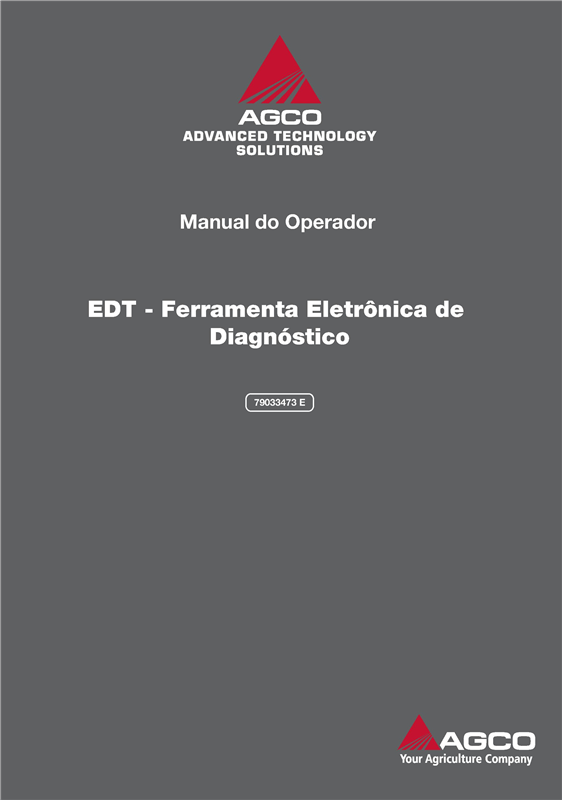 AGCO
ADVANCED TECHNOLOGY SOLUTIONS

Manual do Operador

EDT - Ferramenta Eletrônica de Diagnóstico

79033473 E

AGCO
Your Agriculture Company